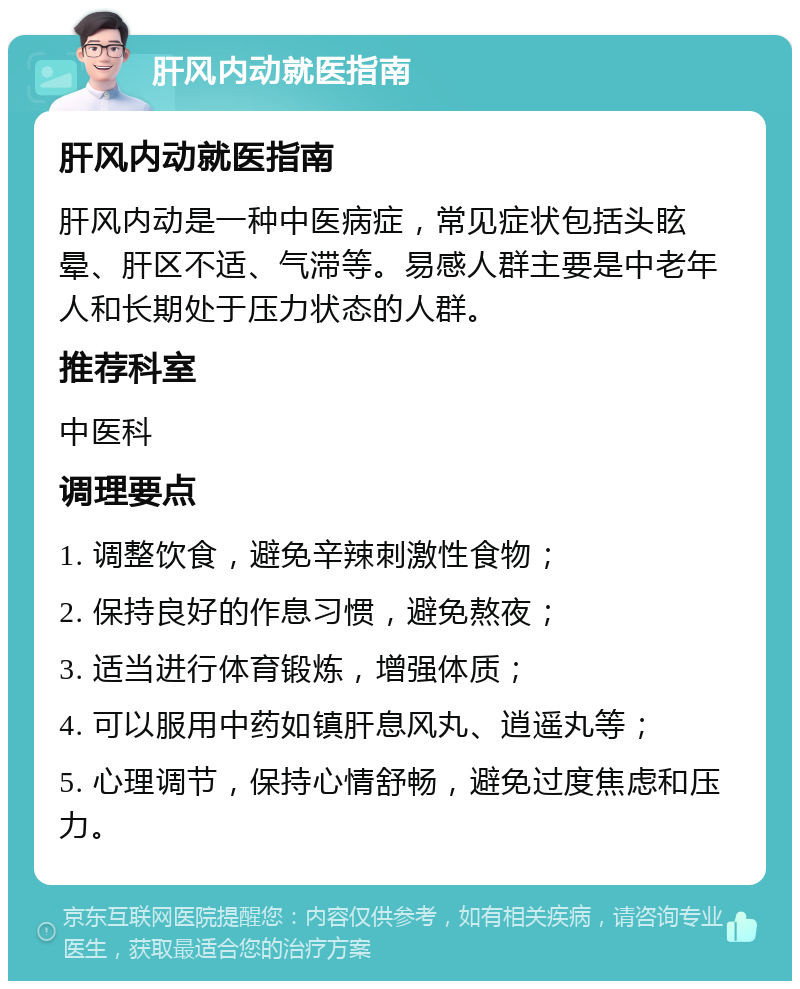 肝风内动就医指南

肝风内动就医指南

肝风内动是一种中医病症，常见症状包括头眩晕、肝区不适、气滞等。易感人群主要是中老年人和长期处于压力状态的人群。

推荐科室

中医科

调理要点

1. 调整饮食，避免辛辣刺激性食物；

2. 保持良好的作息习惯，避免熬夜；

3. 适当进行体育锻炼，增强体质；

4. 可以服用中药如镇肝息风丸、逍遥丸等；

5. 心理调节，保持心情舒畅，避免过度焦虑和压力。

京东互联网医院提醒您：内容仅供参考，如有相关疾病，请咨询专业医生，获取最适合您的治疗方案